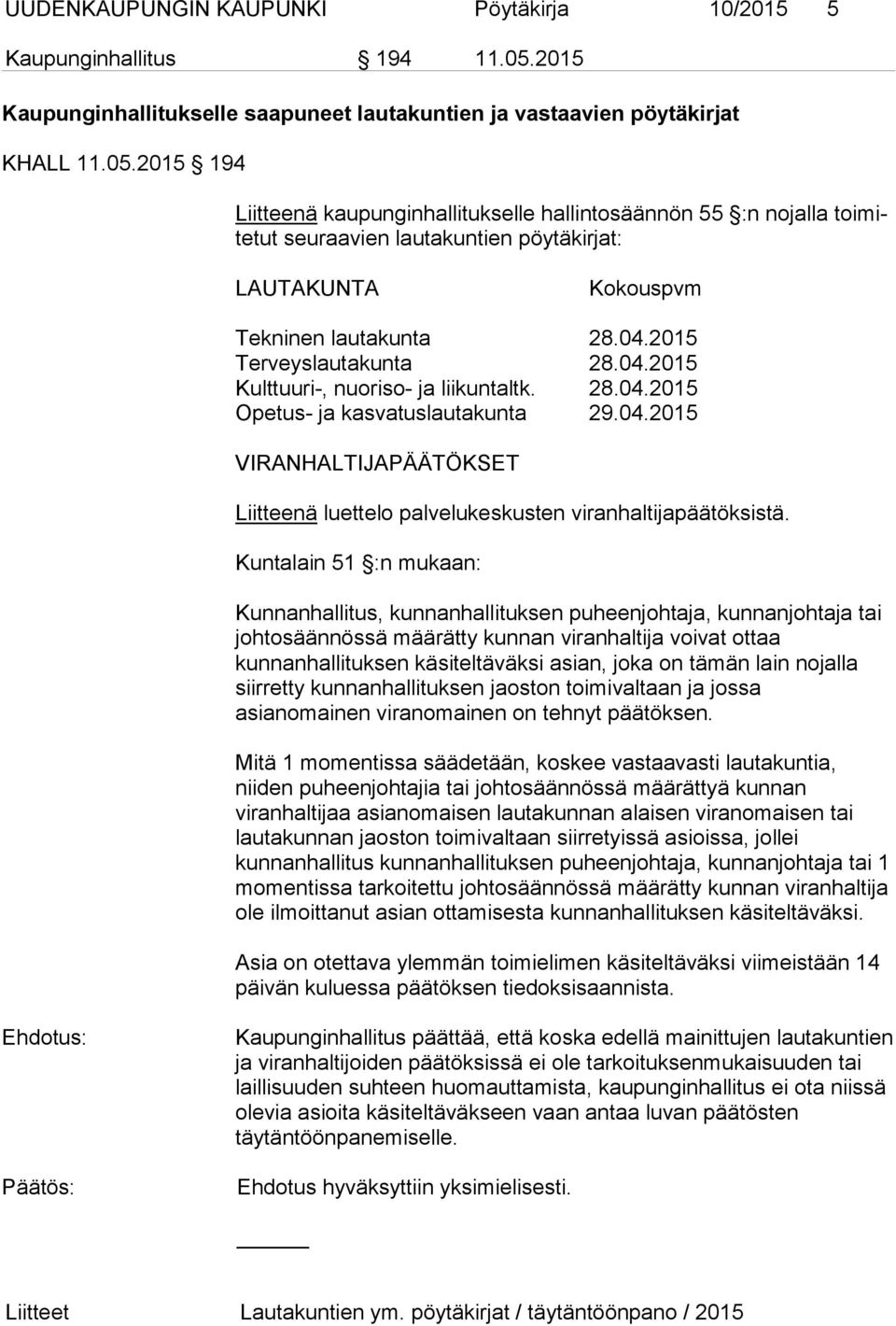 UUDENKAUPUNGIN KAUPUNKI Pöytäkirja 10/2015 5

Kaupunginhallitus 194 11.05.2015

Kaupunginhallitukselle saapuneet lautakuntien ja vastaavien pöytäkirjat

KHALL 11.05.2015 § 194

Liitteenä kaupunginhallitukselle hallintosäännön 55 §:n nojalla toimitetut seuraavien lautakuntien pöytäkirjat:

| LAUTAKUNTA | Kokouspvm |
|---|---|
| Tekninen lautakunta | 28.04.2015 |
| Terveyslautakunta | 28.04.2015 |
| Kulttuuri-, nuoriso- ja liikuntaltk. | 28.04.2015 |
| Opetus- ja kasvatuslautakunta | 29.04.2015 |

VIRANHALTIJAPÄÄTÖKSET

Liitteenä luettelo palvelukeskusten viranhaltijapäätöksistä.

Kuntalain 51 §:n mukaan:

Kunnanhallitus, kunnanhallituksen puheenjohtaja, kunnanjohtaja tai johtosäännössä määrätty kunnan viranhaltija voivat ottaa kunnanhallituksen käsiteltäväksi asian, joka on tämän lain nojalla siirretty kunnanhallituksen jaoston toimivaltaan ja jossa asianomainen viranomainen on tehnyt päätöksen.

Mitä 1 momentissa säädetään, koskee vastaavasti lautakuntia, niiden puheenjohtajia tai johtosäännössä määrättyä kunnan viranhaltijaa asianomaisen lautakunnan alaisen viranomaisen tai lautakunnan jaoston toimivaltaan siirretyissä asioissa, jollei kunnanhallitus kunnanhallituksen puheenjohtaja, kunnanjohtaja tai 1 momentissa tarkoitettu johtosäännössä määrätty kunnan viranhaltija ole ilmoittanut asian ottamisesta kunnanhallituksen käsiteltäväksi.

Asia on otettava ylemmän toimielimen käsiteltäväksi viimeistään 14 päivän kuluessa päätöksen tiedoksisaannista.

Ehdotus: Kaupunginhallitus päättää, että koska edellä mainittujen lautakuntien ja viranhaltijoiden päätöksissä ei ole tarkoituksenmukaisuuden tai laillisuuden suhteen huomauttamista, kaupunginhallitus ei ota niissä olevia asioita käsiteltäväkseen vaan antaa luvan päätösten täytäntöönpanemiselle.

Päätös: Ehdotus hyväksyttiin yksimielisesti.

Liitteet Lautakuntien ym. pöytäkirjat / täytäntöönpano / 2015